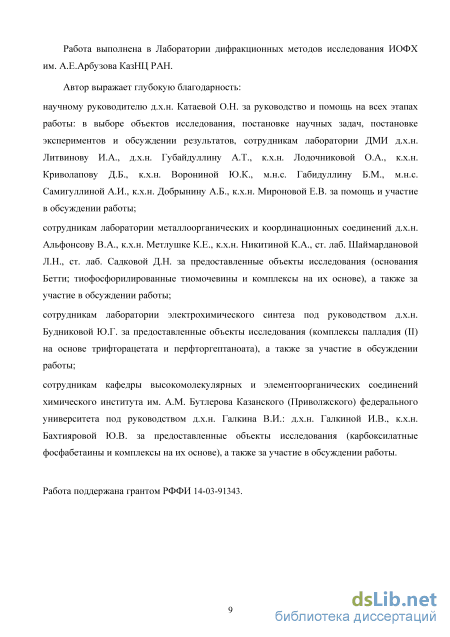 Работа выполнена в Лаборатории дифракционных методов исследования ИОФХ им. А.Е.Арбузова КазНЦ РАН.

Автор выражает глубокую благодарность:

научному руководителю д.х.н. Катаевой О.Н. за руководство и помощь на всех этапах работы: в выборе объектов исследования, постановке научных задач, постановке экспериментов и обсуждении результатов, сотрудникам лаборатории ДМИ д.х.н. Литвинову И.А., д.х.н. Губайдуллину А.Т., к.х.н. Лодочниковой О.А., к.х.н. Криволапову Д.Б., к.х.н. Ворониной Ю.К., м.н.с. Габидуллину Б.М., м.н.с. Самигуллиной А.И., к.х.н. Добрынину А.Б., к.х.н. Мироновой Е.В. за помощь и участие в обсуждении работы;

сотрудникам лаборатории металлоорганических и координационных соединений д.х.н. Альфонсову В.А., к.х.н. Метлушке К.Е., к.х.н. Никитиной К.А., ст. лаб. Шаймардановой Л.Н., ст. лаб. Садковой Д.Н. за предоставленные объекты исследования (основания Бетти; тиофосфорилированные тиомочевины и комплексы на их основе), а также за участие в обсуждении работы;

сотрудникам лаборатории электрохимического синтеза под руководством д.х.н. Будниковой Ю.Г. за предоставленные объекты исследования (комплексы палладия (II) на основе трифторацетата и перфторгептаноата), а также за участие в обсуждении работы;

сотрудникам кафедры высокомолекулярных и элементоорганических соединений химического института им. А.М. Бутлерова Казанского (Приволжского) федерального университета под руководством д.х.н. Галкина В.И.: д.х.н. Галкиной И.В., к.х.н. Бахтияровой Ю.В. за предоставленные объекты исследования (карбоксилатные фосфабетаины и комплексы на их основе), а также за участие в обсуждении работы.

Работа поддержана грантом РФФИ 14-03-91343.

9

dsLib.net
библиотека диссертаций